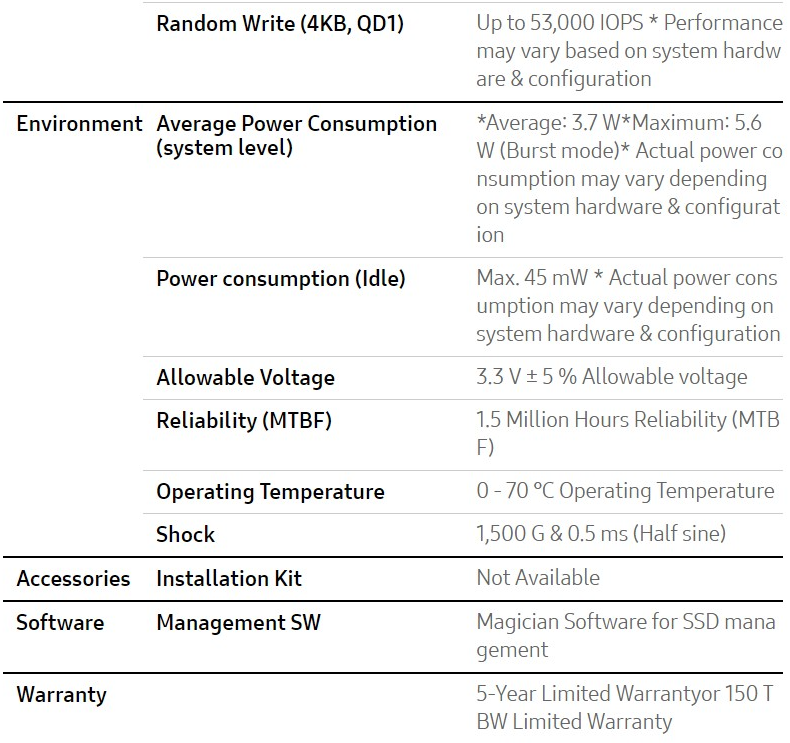 |  |  |  |
|---|---|---|
|  | Random Write (4KB, QD1) | Up to 53,000 IOPS * Performance may vary based on system hardware & configuration |
| Environment | Average Power Consumption (system level) | *Average: 3.7 W*Maximum: 5.6 W (Burst mode)* Actual power consumption may vary depending on system hardware & configuration |
|  | Power consumption (Idle) | Max. 45 mW * Actual power consumption may vary depending on system hardware & configuration |
|  | Allowable Voltage | 3.3 V ± 5 % Allowable voltage |
|  | Reliability (MTBF) | 1.5 Million Hours Reliability (MTBF) |
|  | Operating Temperature | 0 - 70 ℃ Operating Temperature |
|  | Shock | 1,500 G & 0.5 ms (Half sine) |
| Accessories | Installation Kit | Not Available |
| Software | Management SW | Magician Software for SSD management |
| Warranty |  | 5-Year Limited Warrantyor 150 TBW Limited Warranty |